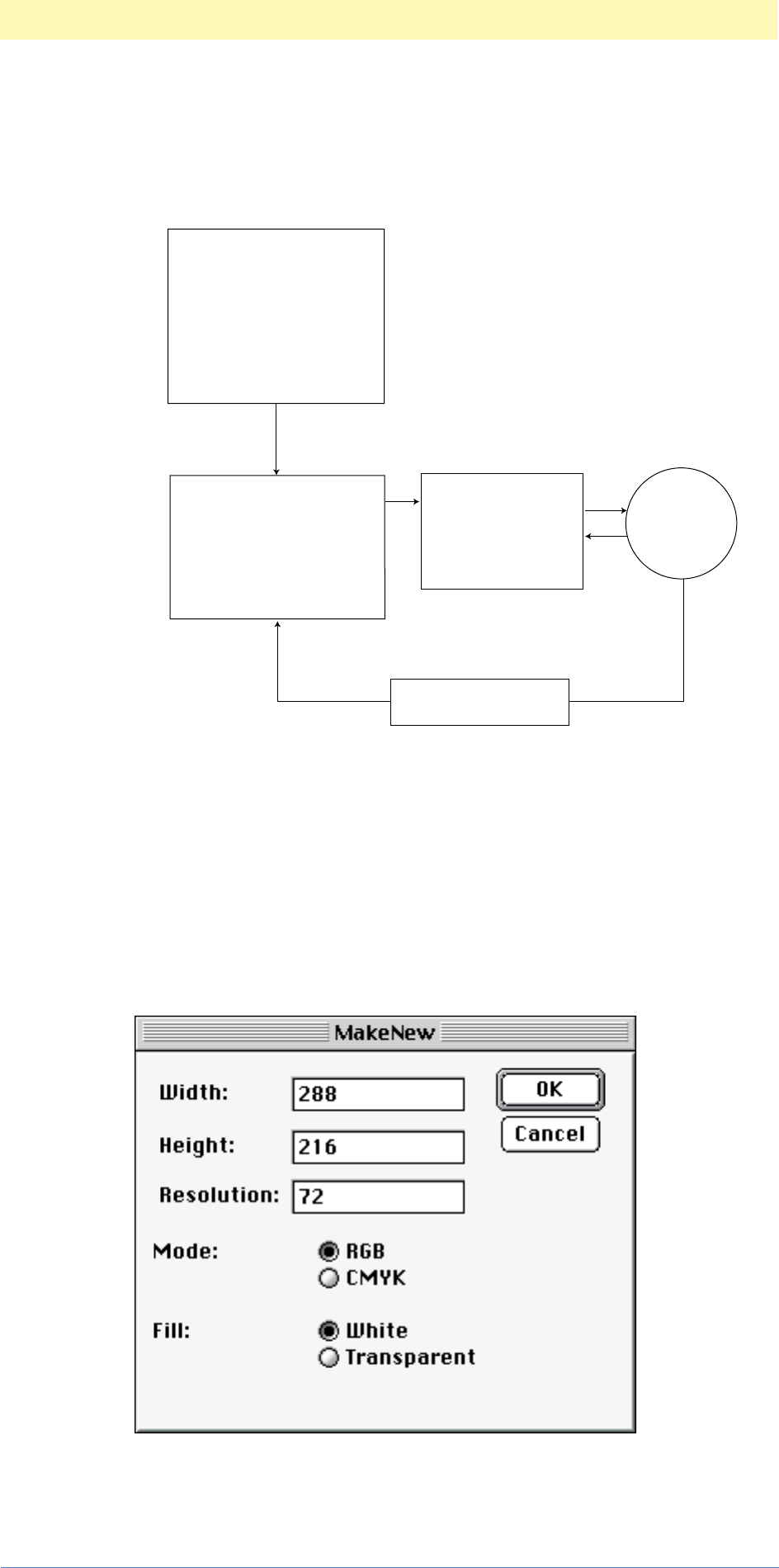 MakeNew

Width: 288

Height: 216

Resolution: 72

OK

Cancel

Mode: RGB CMYK

Fill: White Transparent